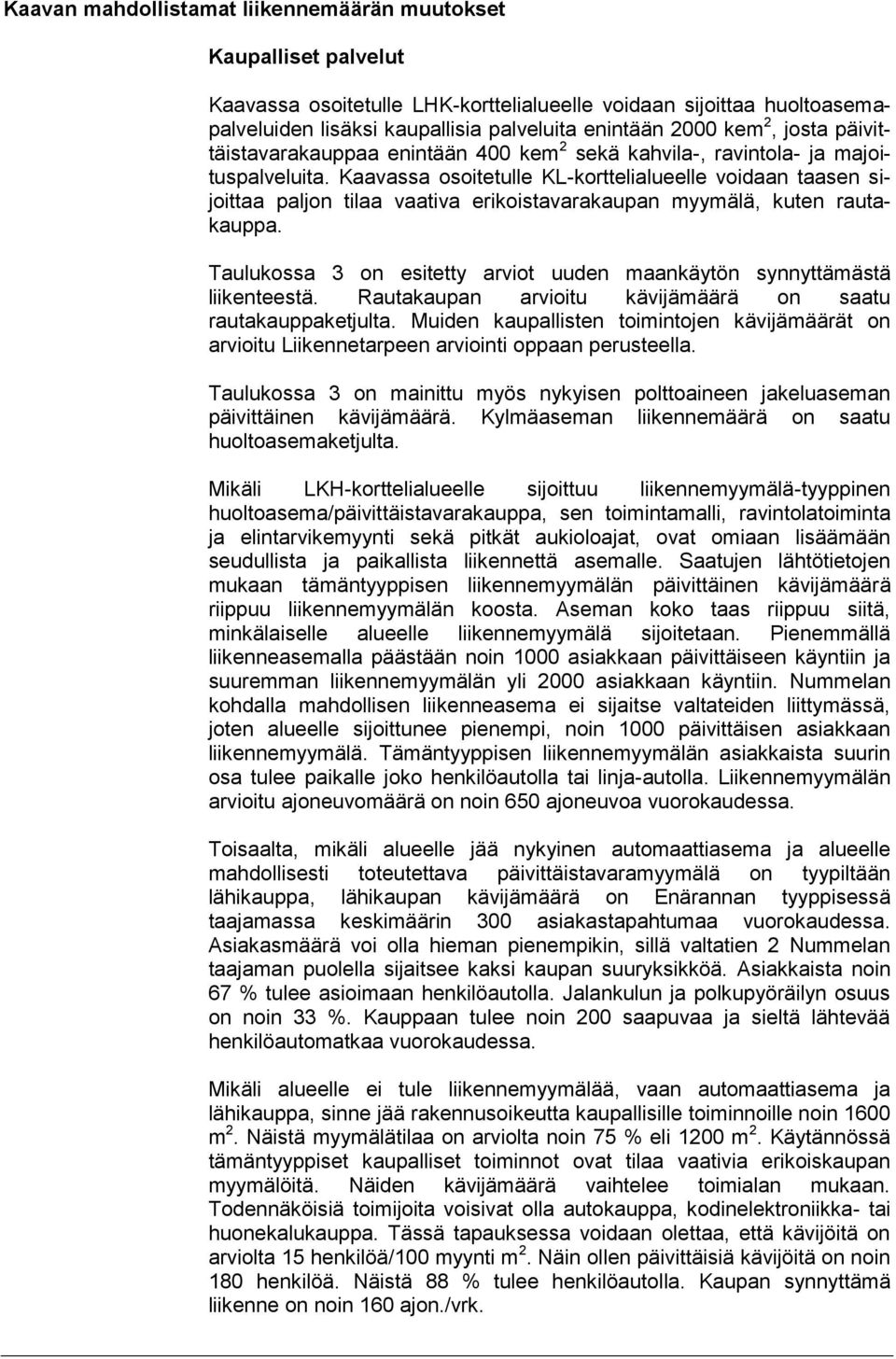 Kaavan mahdollistamat liikennemäärän muutokset

Kaupalliset palvelut

Kaavassa osoitetulle LHK-korttelialueelle voidaan sijoittaa huoltoasemapalveluiden lisäksi kaupallisia palveluita enintään 2000 kem $^2$, josta päivittäistavarakauppaa enintään 400 kem $^2$ sekä kahvila-, ravintola- ja majoituspalveluita. Kaavassa osoitetulle KL-korttelialueelle voidaan taasen sijoittaa paljon tilaa vaativa erikoistavarakaupan myymälä, kuten rautakauppa.

Taulukossa 3 on esitetty arviot uuden maankäytön synnyttämästä liikenteestä. Rautakaupan arvioitu kävijämäärä on saatu rautakauppaketjulta. Muiden kaupallisten toimintojen kävijämäärät on arvioitu Liikennetarpeen arviointi oppaan perusteella.

Taulukossa 3 on mainittu myös nykyisen polttoaineen jakeluaseman päivittäinen kävijämäärä. Kylmäaseman liikennemäärä on saatu huoltoasemaketjulta.

Mikäli LKH-korttelialueelle sijoittuu liikennemyymälä-tyyppinen huoltoasema/päivittäistavarakauppa, sen toimintamalli, ravintolatoiminta ja elintarvikemyynti sekä pitkät aukioloajat, ovat omiaan lisäämään seudullista ja paikallista liikennettä asemalle. Saatujen lähtötietojen mukaan tämäntyyppisen liikennemyymälän päivittäinen kävijämäärä riippuu liikennemyymälän koosta. Aseman koko taas riippuu siitä, minkälaiselle alueelle liikennemyymälä sijoitetaan. Pienemmällä liikenneasemalla päästään noin 1000 asiakkaan päivittäiseen käyntiin ja suuremman liikennemyymälän yli 2000 asiakkaan käyntiin. Nummelan kohdalla mahdollisen liikenneasema ei sijaitse valtateiden liittymässä, joten alueelle sijoittunee pienempi, noin 1000 päivittäisen asiakkaan liikennemyymälä. Tämäntyyppisen liikennemyymälän asiakkaista suurin osa tulee paikalle joko henkilöautolla tai linja-autolla. Liikennemyymälän arvioitu ajoneuvomäärä on noin 650 ajoneuvoa vuorokaudessa.

Toisaalta, mikäli alueelle jää nykyinen automaattiasema ja alueelle mahdollisesti toteutettava päivittäistavaramyymälä on tyypiltään lähikauppa, lähikaupan kävijämäärä on Enärannan tyyppisessä taajamassa keskimäärin 300 asiakastapahtumaa vuorokaudessa. Asiakasmäärä voi olla hieman pienempikin, sillä valtatien 2 Nummelan taajaman puolella sijaitsee kaksi kaupan suuryksikköä. Asiakkaista noin 67 % tulee asioimaan henkilöautolla. Jalankulun ja polkupyöräilyn osuus on noin 33 %. Kauppaan tulee noin 200 saapuvaa ja sieltä lähtevää henkilöautomatkaa vuorokaudessa.

Mikäli alueelle ei tule liikennemyymälää, vaan automaattiasema ja lähikauppa, sinne jää rakennusoikeutta kaupallisille toiminnoille noin 1600 m $^2$. Näistä myymälätilaa on arviolta noin 75 % eli 1200 m $^2$. Käytännössä tämäntyyppiset kaupalliset toiminnot ovat tilaa vaativia erikoiskaupan myymälöitä. Näiden kävijämäärä vaihtelee toimialan mukaan. Todennäköisiä toimijoita voisivat olla autokauppa, kodinelektroniikka- tai huonekalukauppa. Tässä tapauksessa voidaan olettaa, että kävijöitä on arviolta 15 henkilöä/100 myynti m $^2$. Näin ollen päivittäisiä kävijöitä on noin 180 henkilöä. Näistä 88 % tulee henkilöautolla. Kaupan synnyttämä liikenne on noin 160 ajon./vrk.